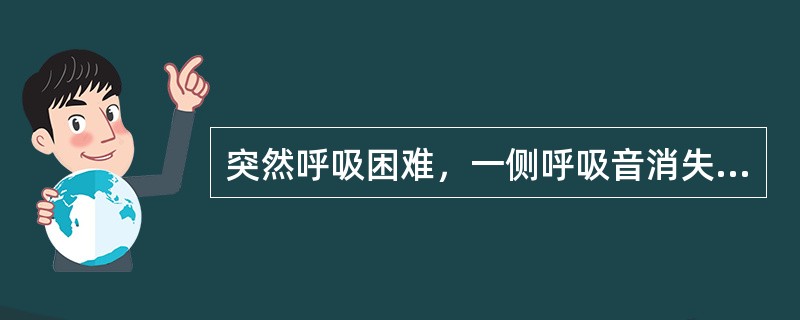 突然呼吸困难，一侧呼吸音消失...